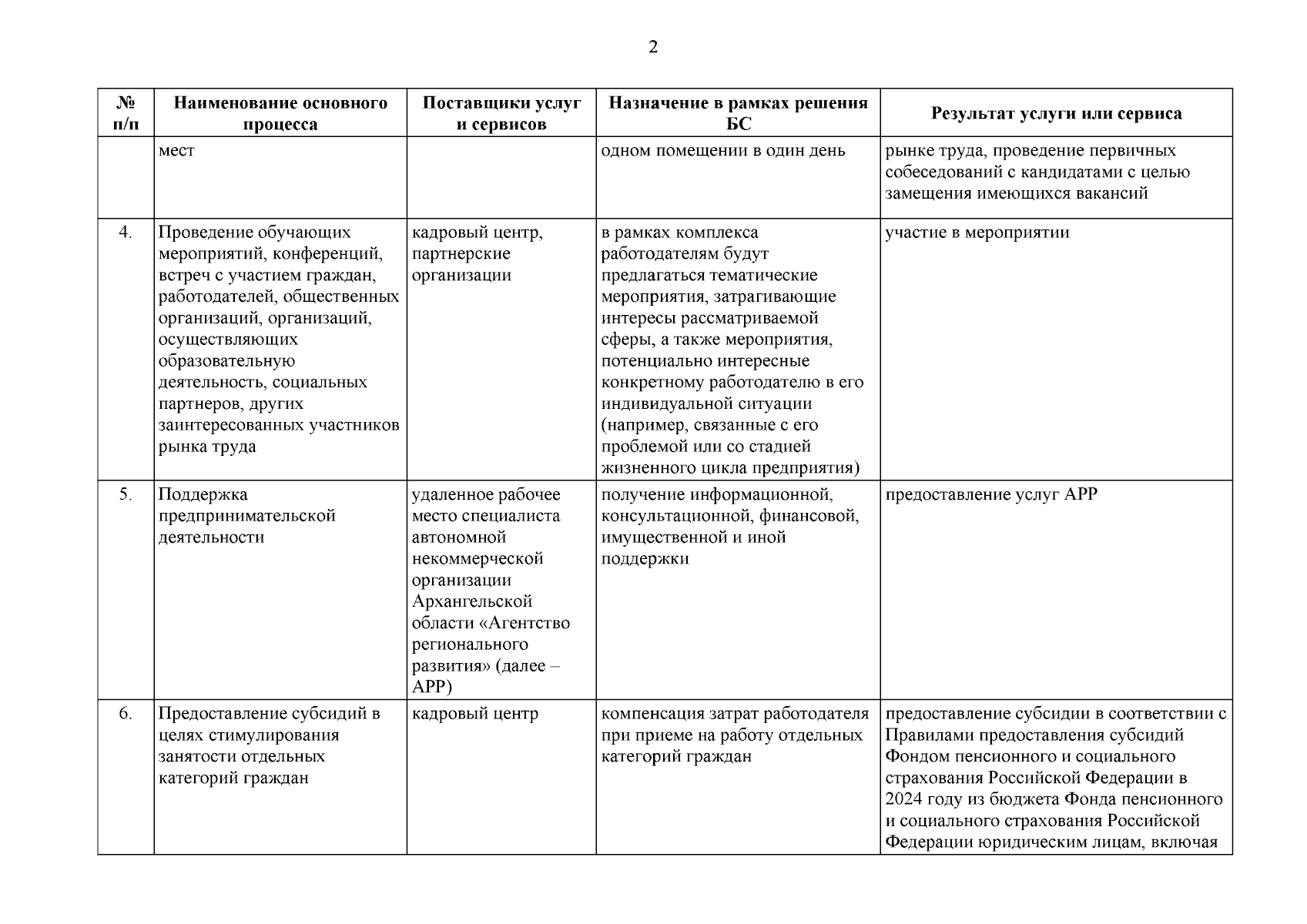 2

| № п/п | Наименование основного процесса | Поставщики услуг и сервисов | Назначение в рамках решения БС | Результат услуги или сервиса |
|---|---|---|---|---|
| | мест | | одном помещении в один день | рынке труда, проведение первичных собеседований с кандидатами с целью замещения имеющихся вакансий |
| 4. | Проведение обучающих мероприятий, конференций, встреч с участием граждан, работодателей, общественных организаций, организаций, осуществляющих образовательную деятельность, социальных партнеров, других заинтересованных участников рынка труда | кадровый центр, партнерские организации | в рамках комплекса работодателям будут предлагаться тематические мероприятия, затрагивающие интересы рассматриваемой сферы, а также мероприятия, потенциально интересные конкретному работодателю в его индивидуальной ситуации (например, связанные с его проблемой или со стадией жизненного цикла предприятия) | участие в мероприятии |
| 5. | Поддержка предпринимательской деятельности | удаленное рабочее место специалиста автономной некоммерческой организации Архангельской области «Агентство регионального развития» (далее – АРР) | получение информационной, консультационной, финансовой, имущественной и иной поддержки | предоставление услуг АРР |
| 6. | Предоставление субсидий в целях стимулирования занятости отдельных категорий граждан | кадровый центр | компенсация затрат работодателя при приеме на работу отдельных категорий граждан | предоставление субсидии в соответствии с Правилами предоставления субсидий Фондом пенсионного и социального страхования Российской Федерации в 2024 году из бюджета Фонда пенсионного и социального страхования Российской Федерации юридическим лицам, включая |